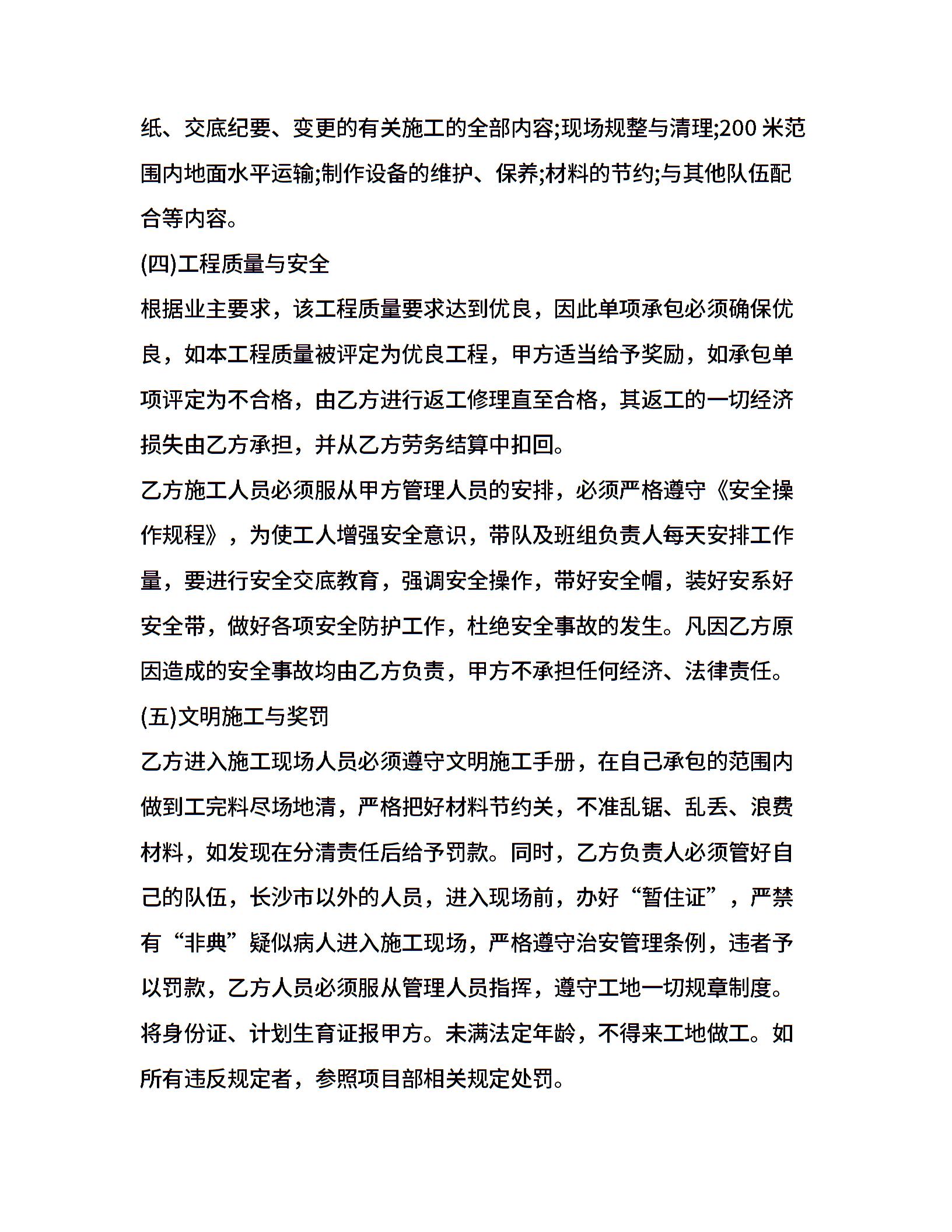 纸、交底纪要、变更的有关施工的全部内容;现场规整与清理;200 米范围内地面水平运输;制作设备的维护、保养;材料的节约;与其他队伍配合等内容。

(四)工程质量与安全

根据业主要求，该工程质量要求达到优良，因此单项承包必须确保优良，如本工程质量被评定为优良工程，甲方适当给予奖励，如承包单项评定为不合格，由乙方进行返工修理直至合格，其返工的一切经济损失由乙方承担，并从乙方劳务结算中扣回。

乙方施工人员必须服从甲方管理人员的安排，必须严格遵守《安全操作规程》，为使工人增强安全意识，带队及班组负责人每天安排工作量，要进行安全交底教育，强调安全操作，带好安全帽，装好安系好安全带，做好各项安全防护工作，杜绝安全事故的发生。凡因乙方原因造成的安全事故均由乙方负责，甲方不承担任何经济、法律责任。

(五)文明施工与奖罚

乙方进入施工现场人员必须遵守文明施工手册，在自己承包的范围内做到工完料尽场地清，严格把好材料节约关，不准乱锯、乱丢、浪费材料，如发现在分清责任后给予罚款。同时，乙方负责人必须管好自己的队伍，长沙市以外的人员，进入现场前，办好“暂住证”，严禁有“非典”疑似病人进入施工现场，严格遵守治安管理条例，违者予以罚款，乙方人员必须服从管理人员指挥，遵守工地一切规章制度。将身份证、计划生育证报甲方。未满法定年龄，不得来工地做工。如所有违反规定者，参照项目部相关规定处罚。